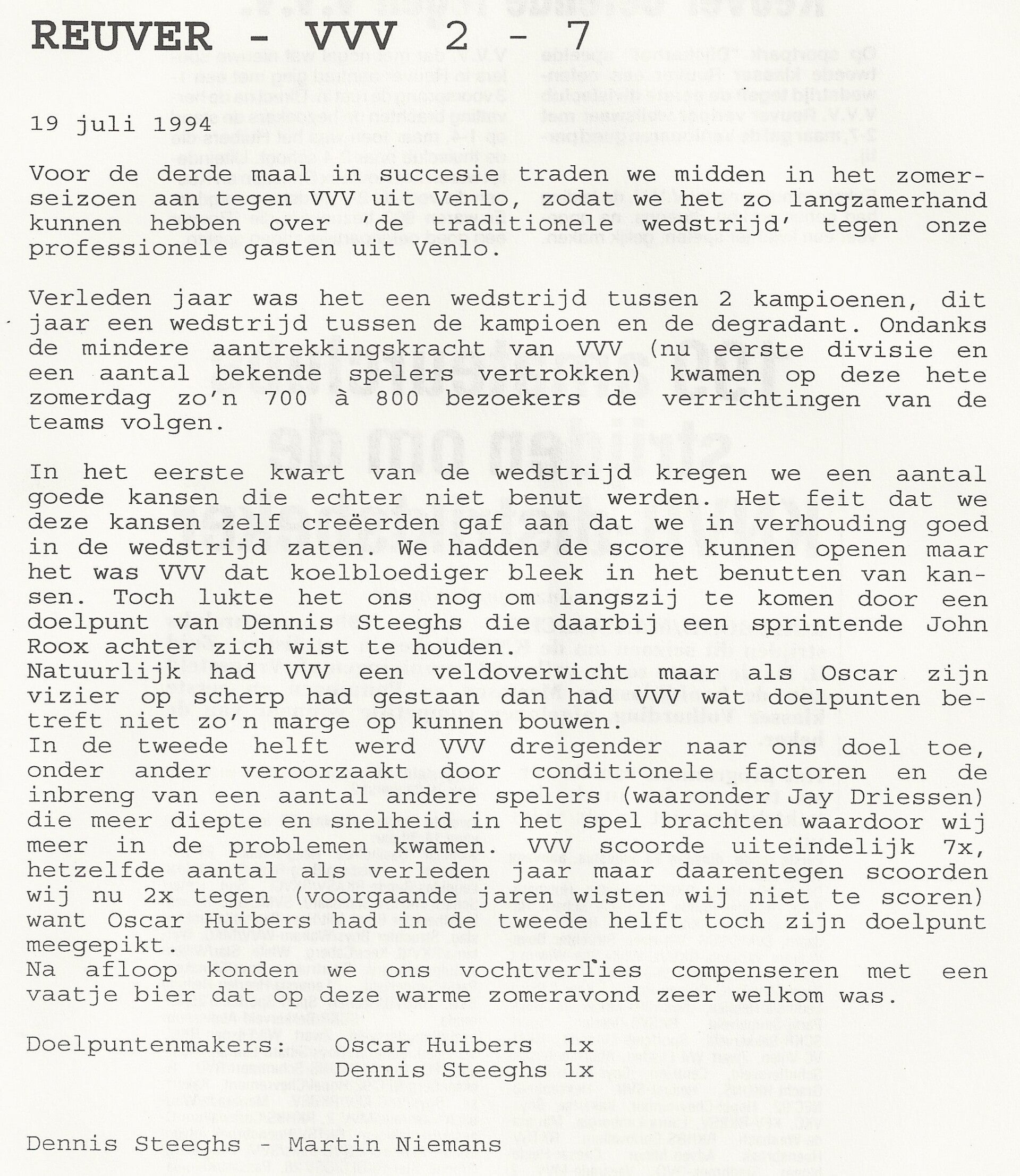 REUVER - VVV 2 - 7

19 juli 1994

Voor de derde maal in succesie traden we midden in het zomerseizoen aan tegen VVV uit Venlo, zodat we het zo langzamerhand kunnen hebben over 'de traditionele wedstrijd' tegen onze professionele gasten uit Venlo.

Verleden jaar was het een wedstrijd tussen 2 kampioenen, dit jaar een wedstrijd tussen de kampioen en de degradant. Ondanks de mindere aantrekkingskracht van VVV (nu eerste divisie en een aantal bekende spelers vertrokken) kwamen op deze hete zomerdag zo'n 700 à 800 bezoekers de verrichtingen van de teams volgen.

In het eerste kwart van de wedstrijd kregen we een aantal goede kansen die echter niet benut werden. Het feit dat we deze kansen zelf creëerden gaf aan dat we in verhouding goed in de wedstrijd zaten. We hadden de score kunnen openen maar het was VVV dat koelbloediger bleek in het benutten van kansen. Toch lukte het ons nog om langszij te komen door een doelpunt van Dennis Steeghs die daarbij een sprintende John Roox achter zich wist te houden.
Natuurlijk had VVV een veldoverwicht maar als Oscar zijn vizier op scherp had gestaan dan had VVV wat doelpunten betreft niet zo'n marge op kunnen bouwen.
In de tweede helft werd VVV dreigender naar ons doel toe, onder ander veroorzaakt door conditionele factoren en de inbreng van een aantal andere spelers (waaronder Jay Driessen) die meer diepte en snelheid in het spel brachten waardoor wij meer in de problemen kwamen. VVV scoorde uiteindelijk 7x, hetzelfde aantal als verleden jaar maar daarentegen scoorden wij nu 2x tegen (voorgaande jaren wisten wij niet te scoren) want Oscar Huibers had in de tweede helft toch zijn doelpunt meegepikt.
Na afloop konden we ons vochtverlies compenseren met een vaatje bier dat op deze warme zomeravond zeer welkom was.

Doelpuntenmakers: Oscar Huibers 1x
Dennis Steeghs 1x

Dennis Steeghs - Martin Niemans